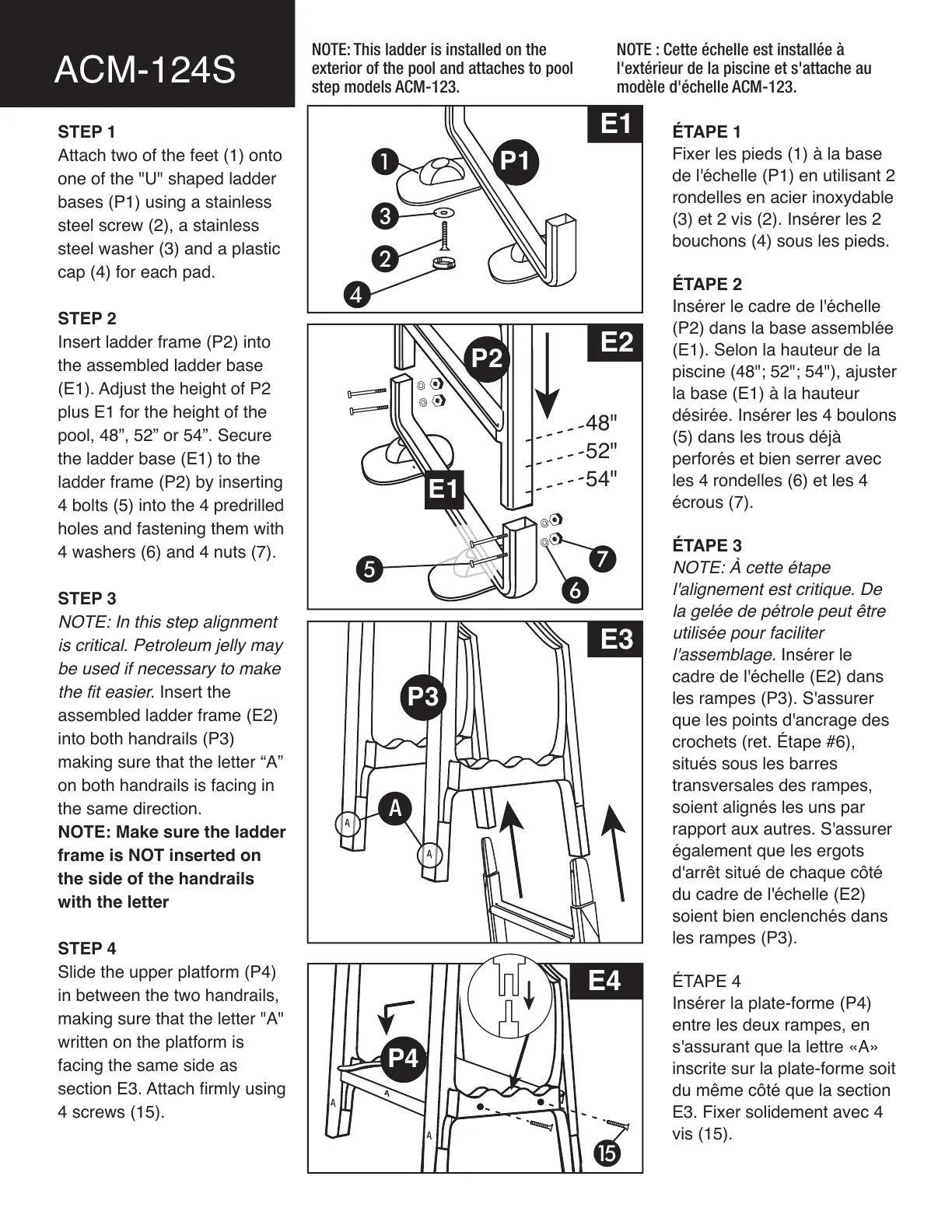 ACM-124S

NOTE: This ladder is installed on the exterior of the pool and attaches to pool step models ACM-123.

NOTE : Cette échelle est installée à l'extérieur de la piscine et s'attache au modèle d'échelle ACM-123.

STEP 1
Attach two of the feet (1) onto one of the "U" shaped ladder bases (P1) using a stainless steel screw (2), a stainless steel washer (3) and a plastic cap (4) for each pad.

STEP 2
Insert ladder frame (P2) into the assembled ladder base (E1). Adjust the height of P2 plus E1 for the height of the pool, 48”, 52” or 54”. Secure the ladder base (E1) to the ladder frame (P2) by inserting 4 bolts (5) into the 4 predrilled holes and fastening them with 4 washers (6) and 4 nuts (7).

STEP 3
NOTE: In this step alignment is critical. Petroleum jelly may be used if necessary to make the fit easier. Insert the assembled ladder frame (E2) into both handrails (P3) making sure that the letter “A” on both handrails is facing in the same direction.
NOTE: Make sure the ladder frame is NOT inserted on the side of the handrails with the letter

STEP 4
Slide the upper platform (P4) in between the two handrails, making sure that the letter "A" written on the platform is facing the same side as section E3. Attach firmly using 4 screws (15).

E1
1
P1
3
2
4

E2
P2
48"
52"
54"
E1
5
7
6

E3
P3
A
A
A

E4
P4
A
A
A
15

ÉTAPE 1
Fixer les pieds (1) à la base de l'échelle (P1) en utilisant 2 rondelles en acier inoxydable (3) et 2 vis (2). Insérer les 2 bouchons (4) sous les pieds.

ÉTAPE 2
Insérer le cadre de l'échelle (P2) dans la base assemblée (E1). Selon la hauteur de la piscine (48"; 52"; 54"), ajuster la base (E1) à la hauteur désirée. Insérer les 4 boulons (5) dans les trous déjà perforés et bien serrer avec les 4 rondelles (6) et les 4 écrous (7).

ÉTAPE 3
NOTE: À cette étape l'alignement est critique. De la gelée de pétrole peut être utilisée pour faciliter l'assemblage. Insérer le cadre de l'échelle (E2) dans les rampes (P3). S'assurer que les points d'ancrage des crochets (ret. Étape #6), situés sous les barres transversales des rampes, soient alignés les uns par rapport aux autres. S'assurer également que les ergots d'arrêt situé de chaque côté du cadre de l'échelle (E2) soient bien enclenchés dans les rampes (P3).

ÉTAPE 4
Insérer la plate-forme (P4) entre les deux rampes, en s'assurant que la lettre «A» inscrite sur la plate-forme soit du même côté que la section E3. Fixer solidement avec 4 vis (15).